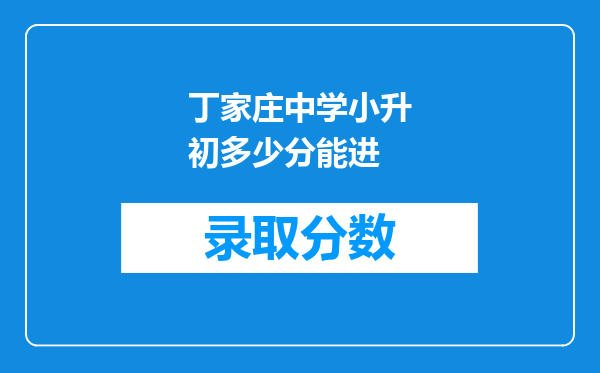 丁家庄中学小升初多少分能进

录取分数